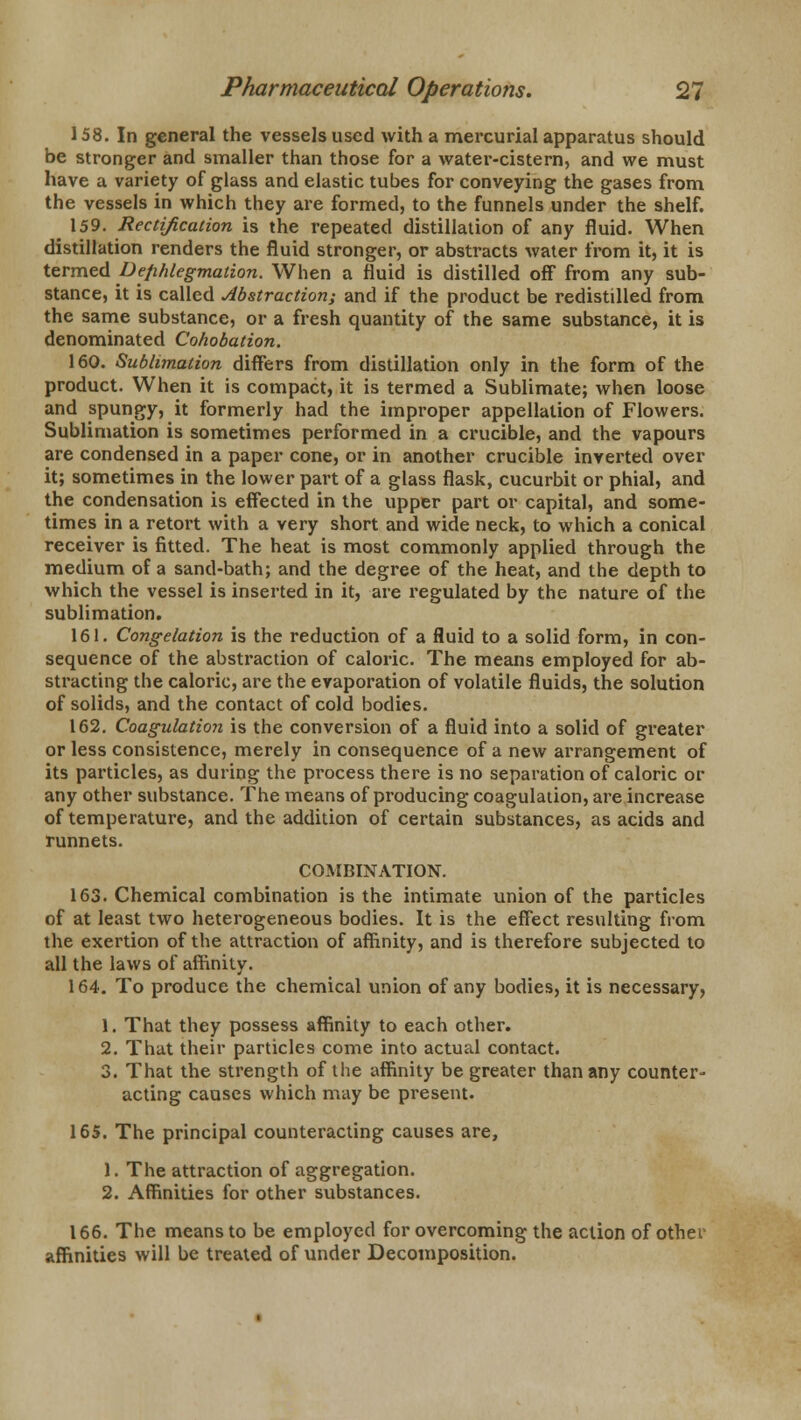 Pharmaceutical Operations. 27

158. In general the vessels used with a mercurial apparatus should be stronger and smaller than those for a water-cistern, and we must have a variety of glass and elastic tubes for conveying the gases from the vessels in which they are formed, to the funnels under the shelf.

159. Rectification is the repeated distillation of any fluid. When distillation renders the fluid stronger, or abstracts water from it, it is termed Dephlegmation. When a fluid is distilled off from any substance, it is called Abstraction; and if the product be redistilled from the same substance, or a fresh quantity of the same substance, it is denominated Cohobation.

160. Sublimation differs from distillation only in the form of the product. When it is compact, it is termed a Sublimate; when loose and spungy, it formerly had the improper appellation of Flowers. Sublimation is sometimes performed in a crucible, and the vapours are condensed in a paper cone, or in another crucible inverted over it; sometimes in the lower part of a glass flask, cucurbit or phial, and the condensation is effected in the upper part or capital, and sometimes in a retort with a very short and wide neck, to which a conical receiver is fitted. The heat is most commonly applied through the medium of a sand-bath; and the degree of the heat, and the depth to which the vessel is inserted in it, are regulated by the nature of the sublimation.

161. Congelation is the reduction of a fluid to a solid form, in consequence of the abstraction of caloric. The means employed for abstracting the caloric, are the evaporation of volatile fluids, the solution of solids, and the contact of cold bodies.

162. Coagulation is the conversion of a fluid into a solid of greater or less consistence, merely in consequence of a new arrangement of its particles, as during the process there is no separation of caloric or any other substance. The means of producing coagulation, are increase of temperature, and the addition of certain substances, as acids and runnets.

COMBINATION.

163. Chemical combination is the intimate union of the particles of at least two heterogeneous bodies. It is the effect resulting from the exertion of the attraction of affinity, and is therefore subjected to all the laws of affinity.

164. To produce the chemical union of any bodies, it is necessary,

1. That they possess affinity to each other.
2. That their particles come into actual contact.
3. That the strength of the affinity be greater than any counteracting causes which may be present.

165. The principal counteracting causes are,

1. The attraction of aggregation.
2. Affinities for other substances.

166. The means to be employed for overcoming the action of other affinities will be treated of under Decomposition.